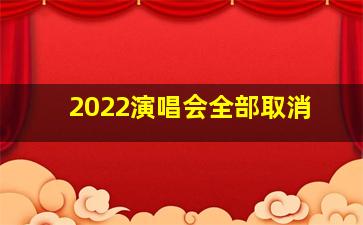 2022演唱会全部取消